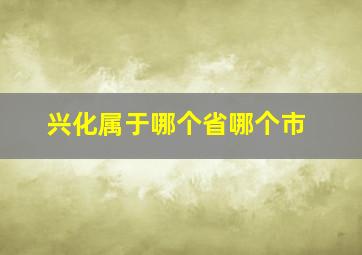 兴化属于哪个省哪个市